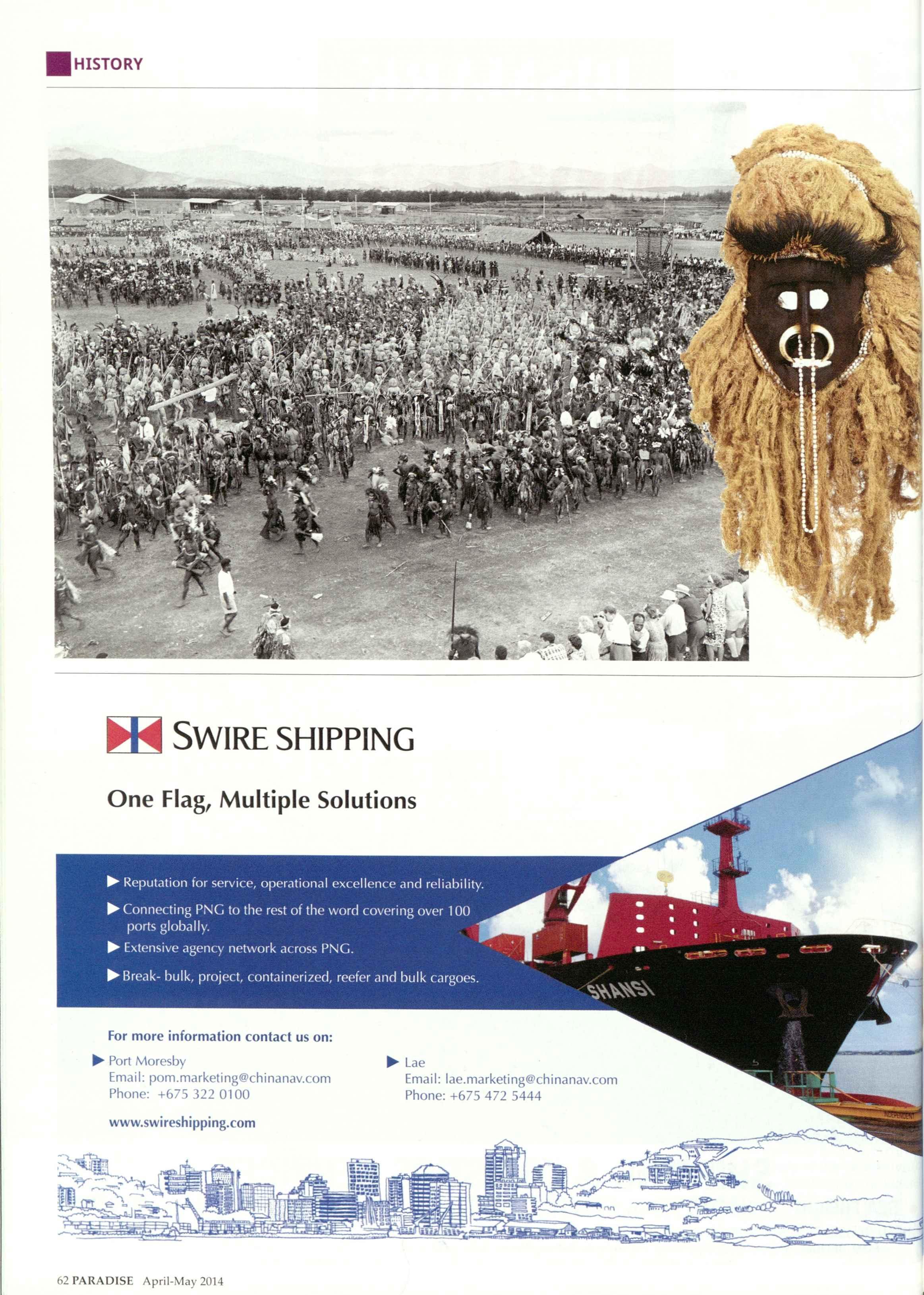 HISTORY

SWIRE SHIPPING

One Flag, Multiple Solutions

▶ Reputation for service, operational excellence and reliability.

▶ Connecting PNG to the rest of the word covering over 100 ports globally.

▶ Extensive agency network across PNG.

▶ Break- bulk, project, containerized, reefer and bulk cargoes.

SHANSI

For more information contact us on:

▶ Port Moresby
Email: pom.marketing@chinanav.com
Phone: +675 322 0100

▶ Lae
Email: lae.marketing@chinanav.com
Phone: +675 472 5444

www.swireshipping.com

62 PARADISE April-May 2014